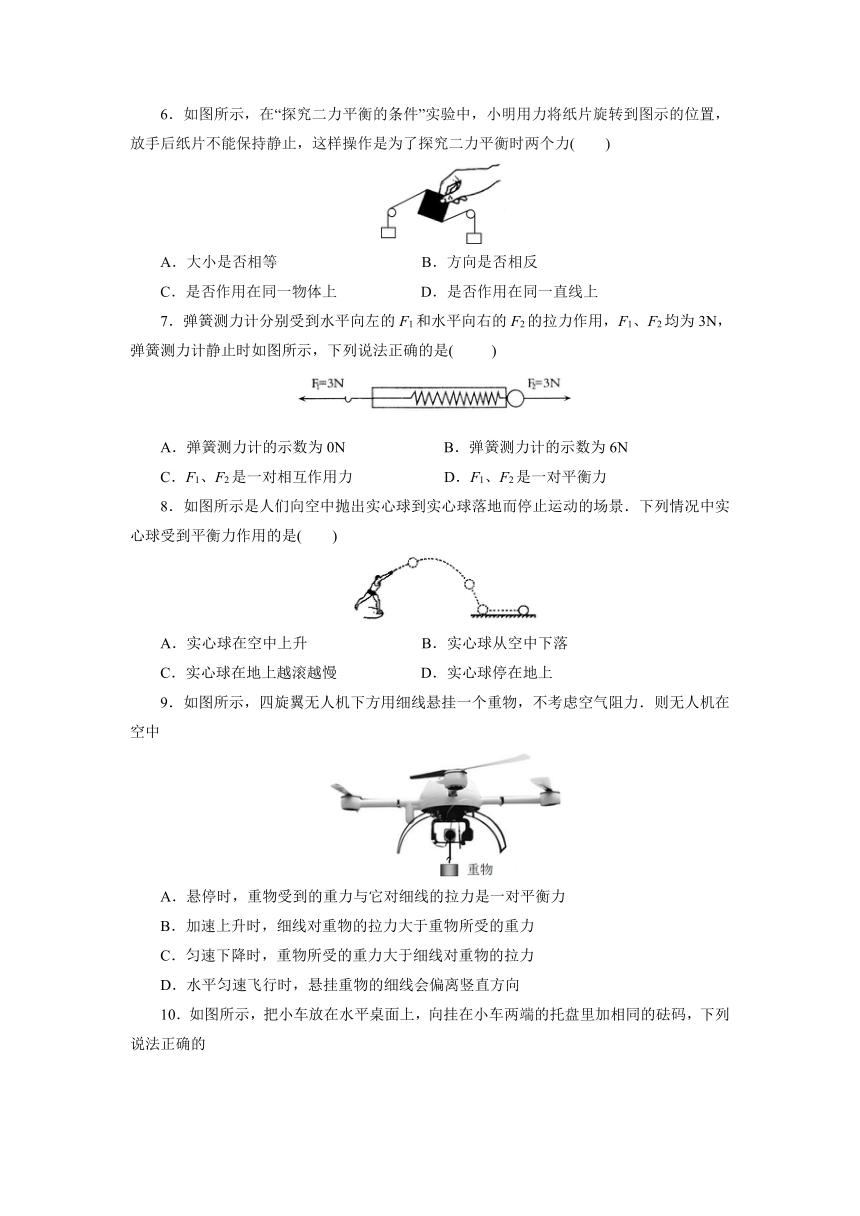 6．如图所示，在“探究二力平衡的条件”实验中，小明用力将纸片旋转到图示的位置，放手后纸片不能保持静止，这样操作是为了探究二力平衡时两个力(　　)

A．大小是否相等　　　　　　　　B．方向是否相反

C．是否作用在同一物体上　　　　D．是否作用在同一直线上

7．弹簧测力计分别受到水平向左的 $F_1$ 和水平向右的 $F_2$ 的拉力作用，$F_1$、$F_2$ 均为 3N，弹簧测力计静止时如图所示，下列说法正确的是(　　)

$F_1=3N$　　$F_2=3N$

A．弹簧测力计的示数为 0N　　　　B．弹簧测力计的示数为 6N

C．$F_1$、$F_2$ 是一对相互作用力　　　D．$F_1$、$F_2$ 是一对平衡力

8．如图所示是人们向空中抛出实心球到实心球落地而停止运动的场景．下列情况中实心球受到平衡力作用的是(　　)

A．实心球在空中上升　　　　　　B．实心球从空中下落

C．实心球在地上越滚越慢　　　　D．实心球停在地上

9．如图所示，四旋翼无人机下方用细线悬挂一个重物，不考虑空气阻力．则无人机在空中

重物

A．悬停时，重物受到的重力与它对细线的拉力是一对平衡力

B．加速上升时，细线对重物的拉力大于重物所受的重力

C．匀速下降时，重物所受的重力大于细线对重物的拉力

D．水平匀速飞行时，悬挂重物的细线会偏离竖直方向

10．如图所示，把小车放在水平桌面上，向挂在小车两端的托盘里加相同的砝码，下列说法正确的